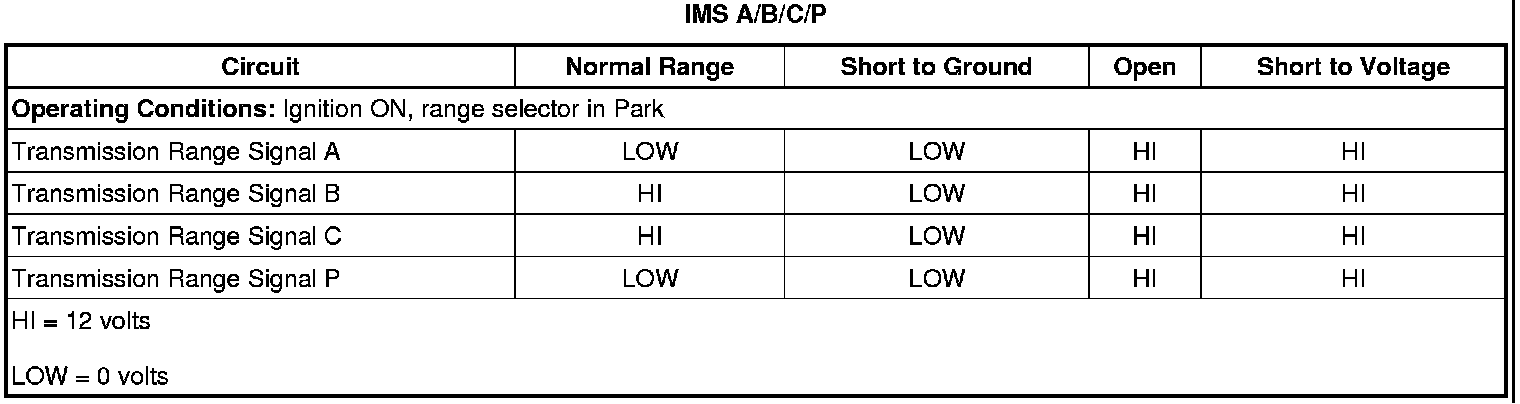 IMS A/B/C/P

| Circuit | Normal Range | Short to Ground | Open | Short to Voltage |
|---|---|---|---|---|
| Operating Conditions: Ignition ON, range selector in Park | | | | |
| Transmission Range Signal A | LOW | LOW | HI | HI |
| Transmission Range Signal B | HI | LOW | HI | HI |
| Transmission Range Signal C | HI | LOW | HI | HI |
| Transmission Range Signal P | LOW | LOW | HI | HI |
| HI = 12 volts LOW = 0 volts | | | | |